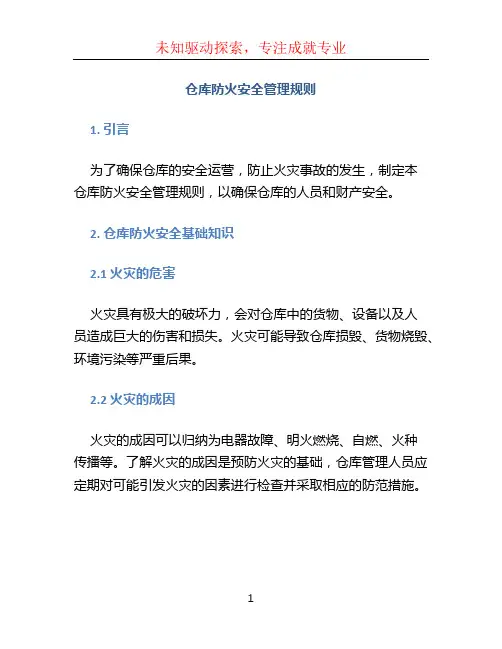 未知驱动探索，专注成就专业

仓库防火安全管理规则

1. 引言

为了确保仓库的安全运营，防止火灾事故的发生，制定本仓库防火安全管理规则，以确保仓库的人员和财产安全。

2. 仓库防火安全基础知识

2.1 火灾的危害

火灾具有极大的破坏力，会对仓库中的货物、设备以及人员造成巨大的伤害和损失。火灾可能导致仓库损毁、货物烧毁、环境污染等严重后果。

2.2 火灾的成因

火灾的成因可以归纳为电器故障、明火燃烧、自燃、火种传播等。了解火灾的成因是预防火灾的基础，仓库管理人员应定期对可能引发火灾的因素进行检查并采取相应的防范措施。

1